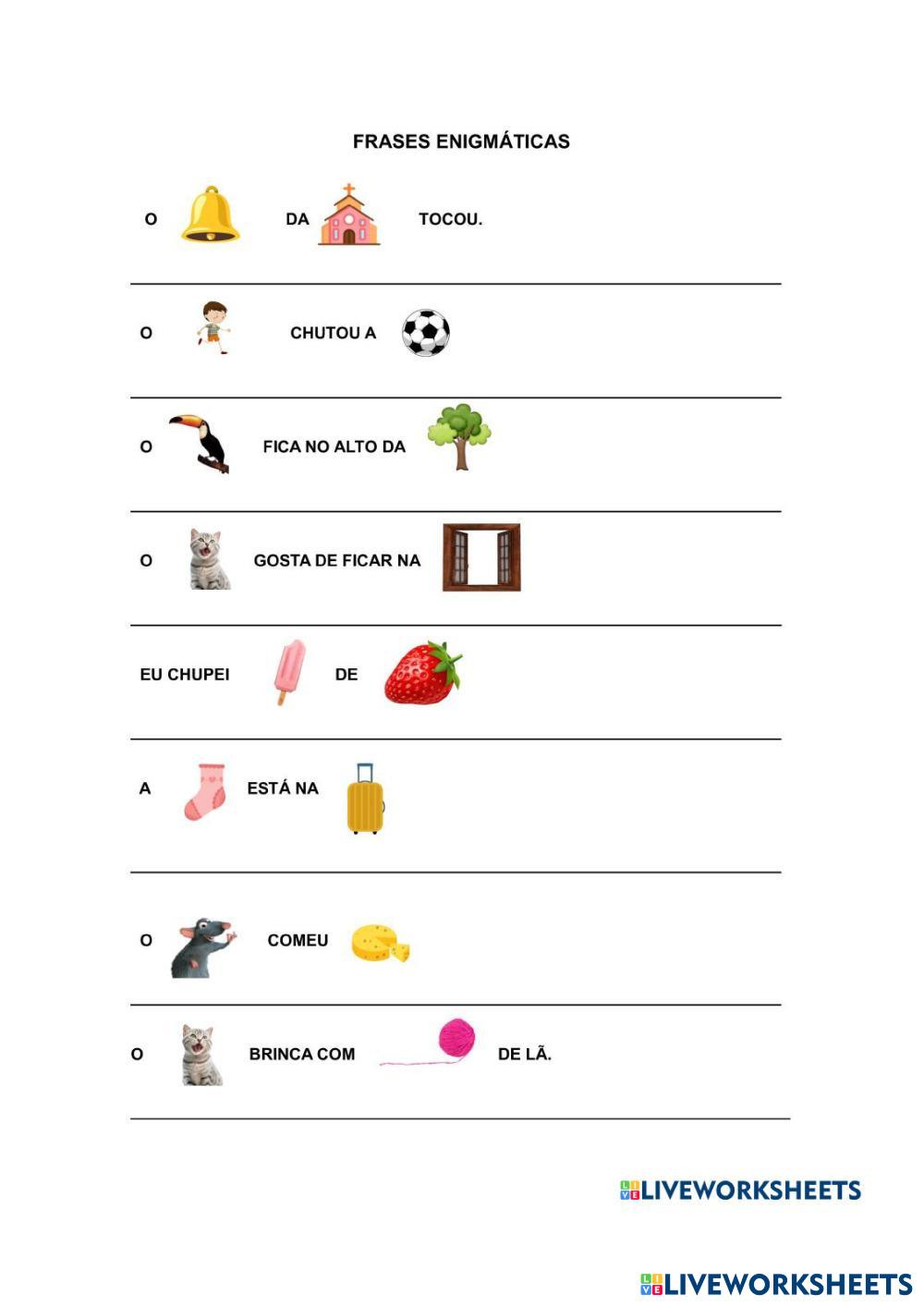 FRASES ENIGMÁTICAS

O DA TOCOU.

O CHUTOU A

O FICA NO ALTO DA

O GOSTA DE FICAR NA

EU CHUPEI DE

A ESTÁ NA

O COMEU

O BRINCA COM DE LÃ.

LIVEWORKSHEETS

LIVEWORKSHEETS